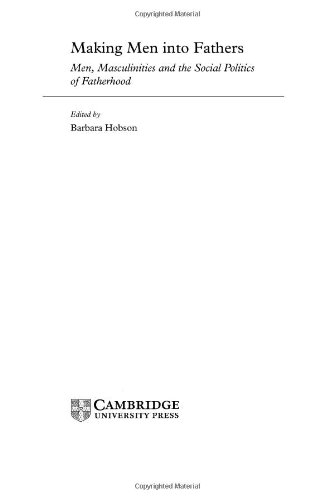 Copyrighted Material

Making Men into Fathers

Men, Masculinities and the Social Politics of Fatherhood

Edited by

Barbara Hobson

CAMBRIDGE
UNIVERSITY PRESS

Copyrighted Material